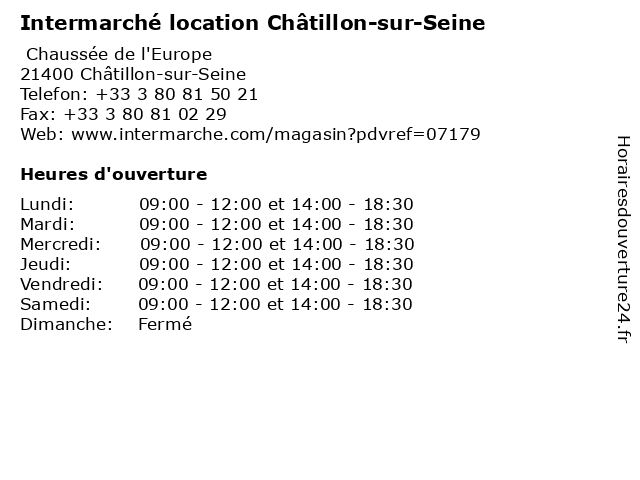 Intermarché location Châtillon-sur-Seine

Chaussée de l'Europe
21400 Châtillon-sur-Seine
Telefon: +33 3 80 81 50 21
Fax: +33 3 80 81 02 29
Web: www.intermarche.com/magasin?pdvref=07179

Heures d'ouverture

Lundi: 09:00 - 12:00 et 14:00 - 18:30
Mardi: 09:00 - 12:00 et 14:00 - 18:30
Mercredi: 09:00 - 12:00 et 14:00 - 18:30
Jeudi: 09:00 - 12:00 et 14:00 - 18:30
Vendredi: 09:00 - 12:00 et 14:00 - 18:30
Samedi: 09:00 - 12:00 et 14:00 - 18:30
Dimanche: Fermé

Horairesdouverture24.fr